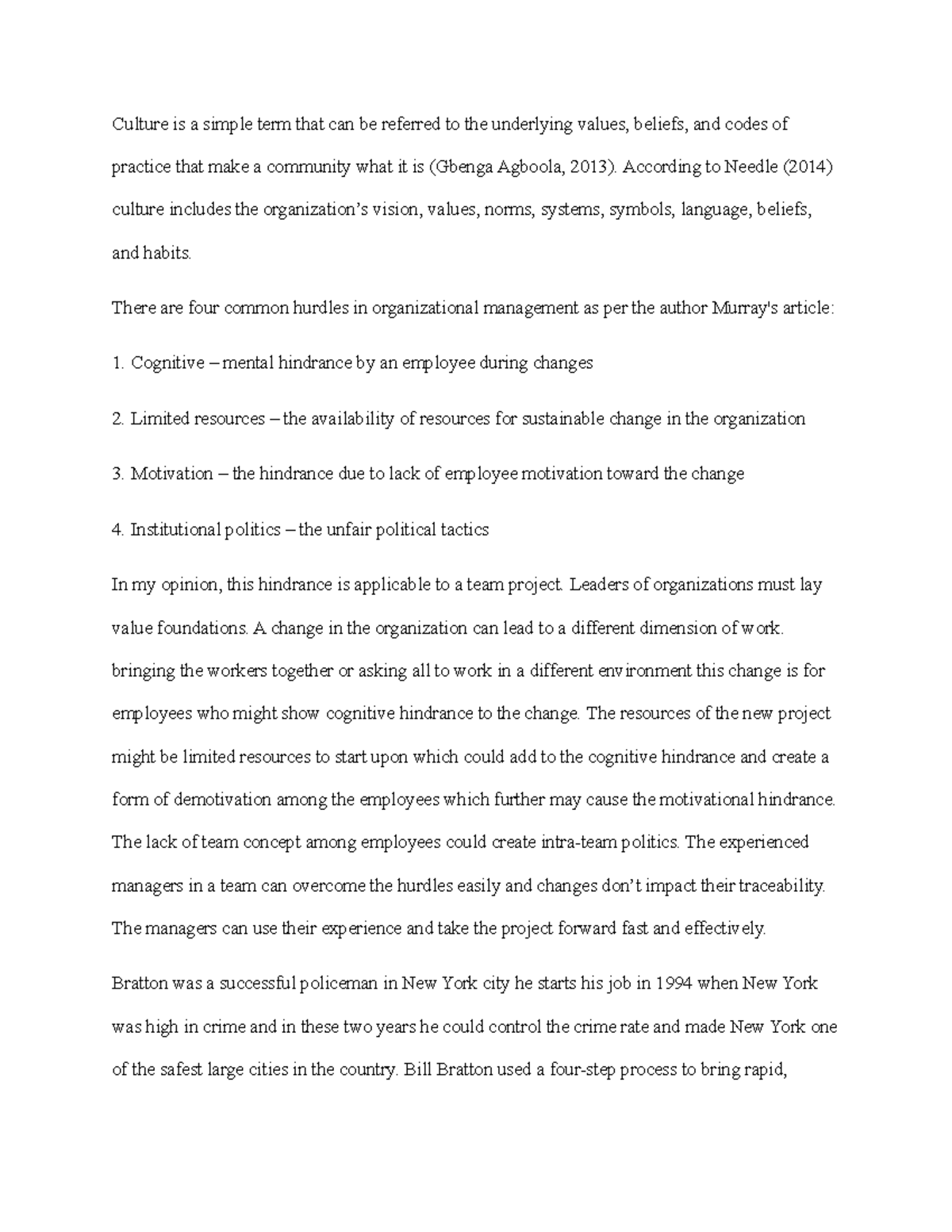 Culture is a simple term that can be referred to the underlying values, beliefs, and codes of practice that make a community what it is (Gbenga Agboola, 2013). According to Needle (2014) culture includes the organization's vision, values, norms, systems, symbols, language, beliefs, and habits.

There are four common hurdles in organizational management as per the author Murray's article:

1. Cognitive – mental hindrance by an employee during changes

2. Limited resources – the availability of resources for sustainable change in the organization

3. Motivation – the hindrance due to lack of employee motivation toward the change

4. Institutional politics – the unfair political tactics

In my opinion, this hindrance is applicable to a team project. Leaders of organizations must lay value foundations. A change in the organization can lead to a different dimension of work. bringing the workers together or asking all to work in a different environment this change is for employees who might show cognitive hindrance to the change. The resources of the new project might be limited resources to start upon which could add to the cognitive hindrance and create a form of demotivation among the employees which further may cause the motivational hindrance. The lack of team concept among employees could create intra-team politics. The experienced managers in a team can overcome the hurdles easily and changes don't impact their traceability. The managers can use their experience and take the project forward fast and effectively.

Bratton was a successful policeman in New York city he starts his job in 1994 when New York was high in crime and in these two years he could control the crime rate and made New York one of the safest large cities in the country. Bill Bratton used a four-step process to bring rapid,